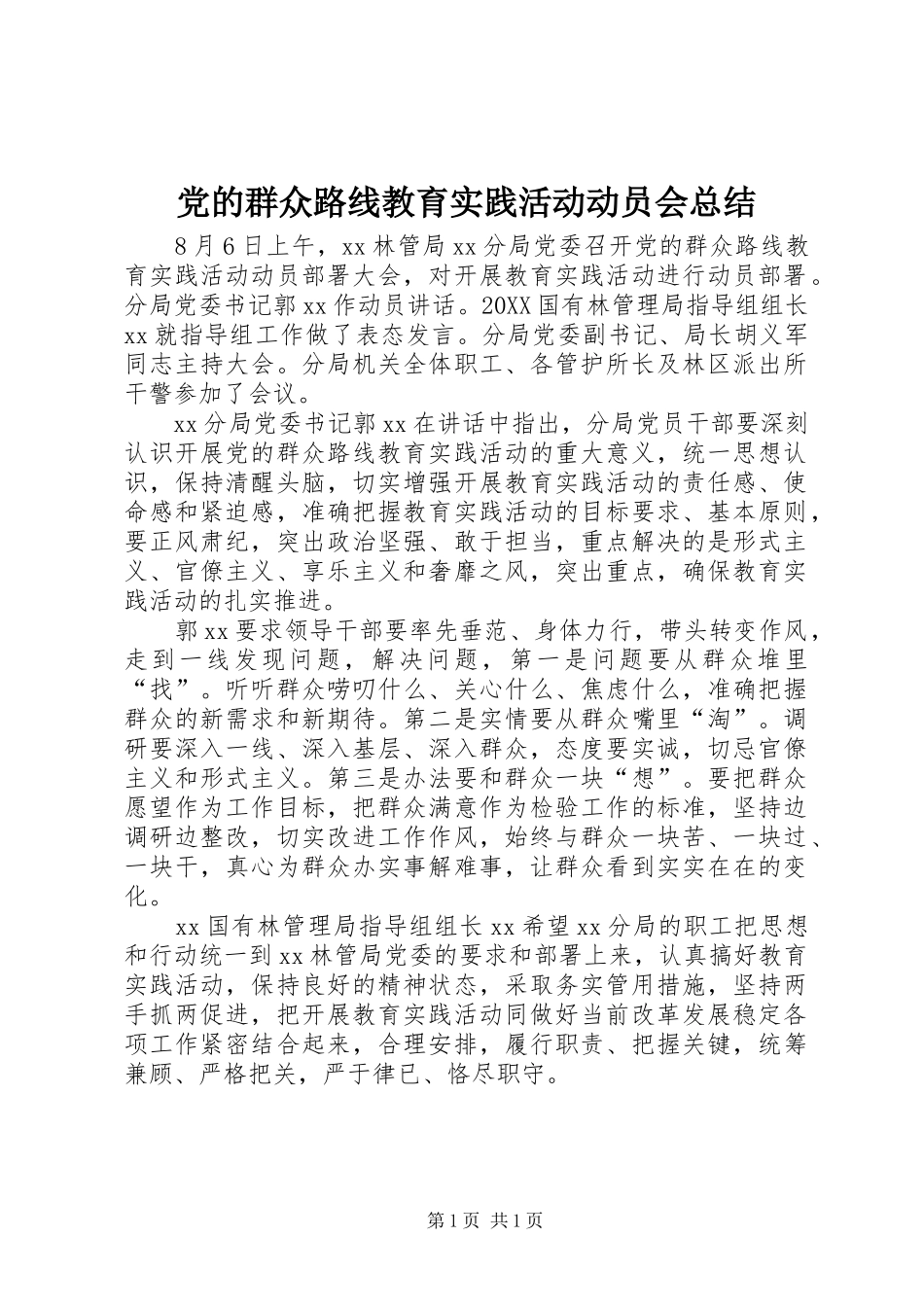 党的群众路线教育实践活动动员会总结

8月6日上午，xx林管局xx分局党委召开党的群众路线教育实践活动动员部署大会，对开展教育实践活动进行动员部署。分局党委书记郭xx作动员讲话。20XX国有林管理局指导组组长xx就指导组工作做了表态发言。分局党委副书记、局长胡义军同志主持大会。分局机关全体职工、各管护所长及林区派出所干警参加了会议。

xx分局党委书记郭xx在讲话中指出，分局党员干部要深刻认识开展党的群众路线教育实践活动的重大意义，统一思想认识，保持清醒头脑，切实增强开展教育实践活动的责任感、使命感和紧迫感，准确把握教育实践活动的目标要求、基本原则，要正风肃纪，突出政治坚强、敢于担当，重点解决的是形式主义、官僚主义、享乐主义和奢靡之风，突出重点，确保教育实践活动的扎实推进。

郭xx要求领导干部要率先垂范、身体力行，带头转变作风，走到一线发现问题，解决问题，第一是问题要从群众堆里“找”。听听群众唠叨什么、关心什么、焦虑什么，准确把握群众的新需求和新期待。第二是实情要从群众嘴里“淘”。调研要深入一线、深入基层、深入群众，态度要实诚，切忌官僚主义和形式主义。第三是办法要和群众一块“想”。要把群众愿望作为工作目标，把群众满意作为检验工作的标准，坚持边调研边整改，切实改进工作作风，始终与群众一块苦、一块过、一块干，真心为群众办实事解难事，让群众看到实实在在的变化。

xx国有林管理局指导组组长xx希望xx分局的职工把思想和行动统一到xx林管局党委的要求和部署上来，认真搞好教育实践活动，保持良好的精神状态，采取务实管用措施，坚持两手抓两促进，把开展教育实践活动同做好当前改革发展稳定各项工作紧密结合起来，合理安排，履行职责、把握关键，统筹兼顾、严格把关，严于律已、恪尽职守。

第1页 共1页